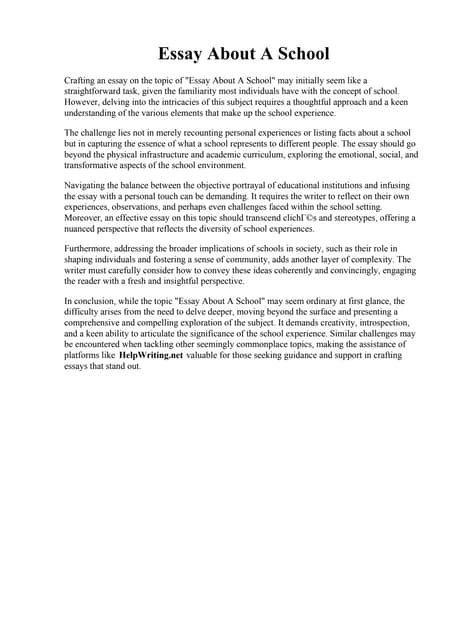 Essay About A School

Crafting an essay on the topic of "Essay About A School" may initially seem like a straightforward task, given the familiarity most individuals have with the concept of school. However, delving into the intricacies of this subject requires a thoughtful approach and a keen understanding of the various elements that make up the school experience.

The challenge lies not in merely recounting personal experiences or listing facts about a school but in capturing the essence of what a school represents to different people. The essay should go beyond the physical infrastructure and academic curriculum, exploring the emotional, social, and transformative aspects of the school environment.

Navigating the balance between the objective portrayal of educational institutions and infusing the essay with a personal touch can be demanding. It requires the writer to reflect on their own experiences, observations, and perhaps even challenges faced within the school setting. Moreover, an effective essay on this topic should transcend clichГ©s and stereotypes, offering a nuanced perspective that reflects the diversity of school experiences.

Furthermore, addressing the broader implications of schools in society, such as their role in shaping individuals and fostering a sense of community, adds another layer of complexity. The writer must carefully consider how to convey these ideas coherently and convincingly, engaging the reader with a fresh and insightful perspective.

In conclusion, while the topic "Essay About A School" may seem ordinary at first glance, the difficulty arises from the need to delve deeper, moving beyond the surface and presenting a comprehensive and compelling exploration of the subject. It demands creativity, introspection, and a keen ability to articulate the significance of the school experience. Similar challenges may be encountered when tackling other seemingly commonplace topics, making the assistance of platforms like HelpWriting.net valuable for those seeking guidance and support in crafting essays that stand out.